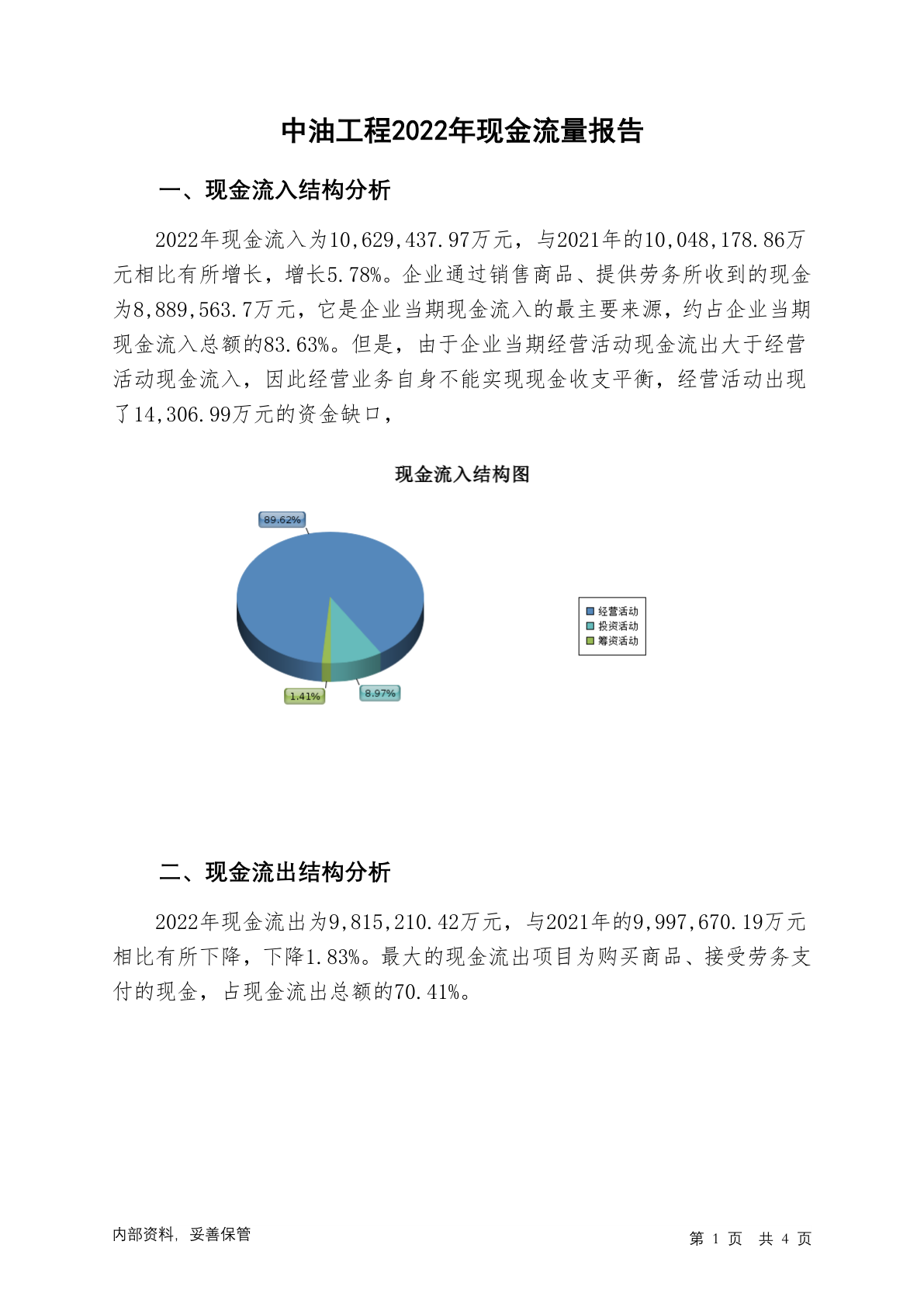 中油工程2022年现金流量报告

一、现金流入结构分析

2022年现金流入为10,629,437.97万元，与2021年的10,048,178.86万元相比有所增长，增长5.78%。企业通过销售商品、提供劳务所收到的现金为8,889,563.7万元，它是企业当期现金流入的最主要来源，约占企业当期现金流入总额的83.63%。但是，由于企业当期经营活动现金流出大于经营活动现金流入，因此经营业务自身不能实现现金收支平衡，经营活动出现了14,306.99万元的资金缺口，

现金流入结构图

89.62%

1.41%

8.97%

经营活动
投资活动
筹资活动

二、现金流出结构分析

2022年现金流出为9,815,210.42万元，与2021年的9,997,670.19万元相比有所下降，下降1.83%。最大的现金流出项目为购买商品、接受劳务支付的现金，占现金流出总额的70.41%。

内部资料，妥善保管

第 1 页 共 4 页